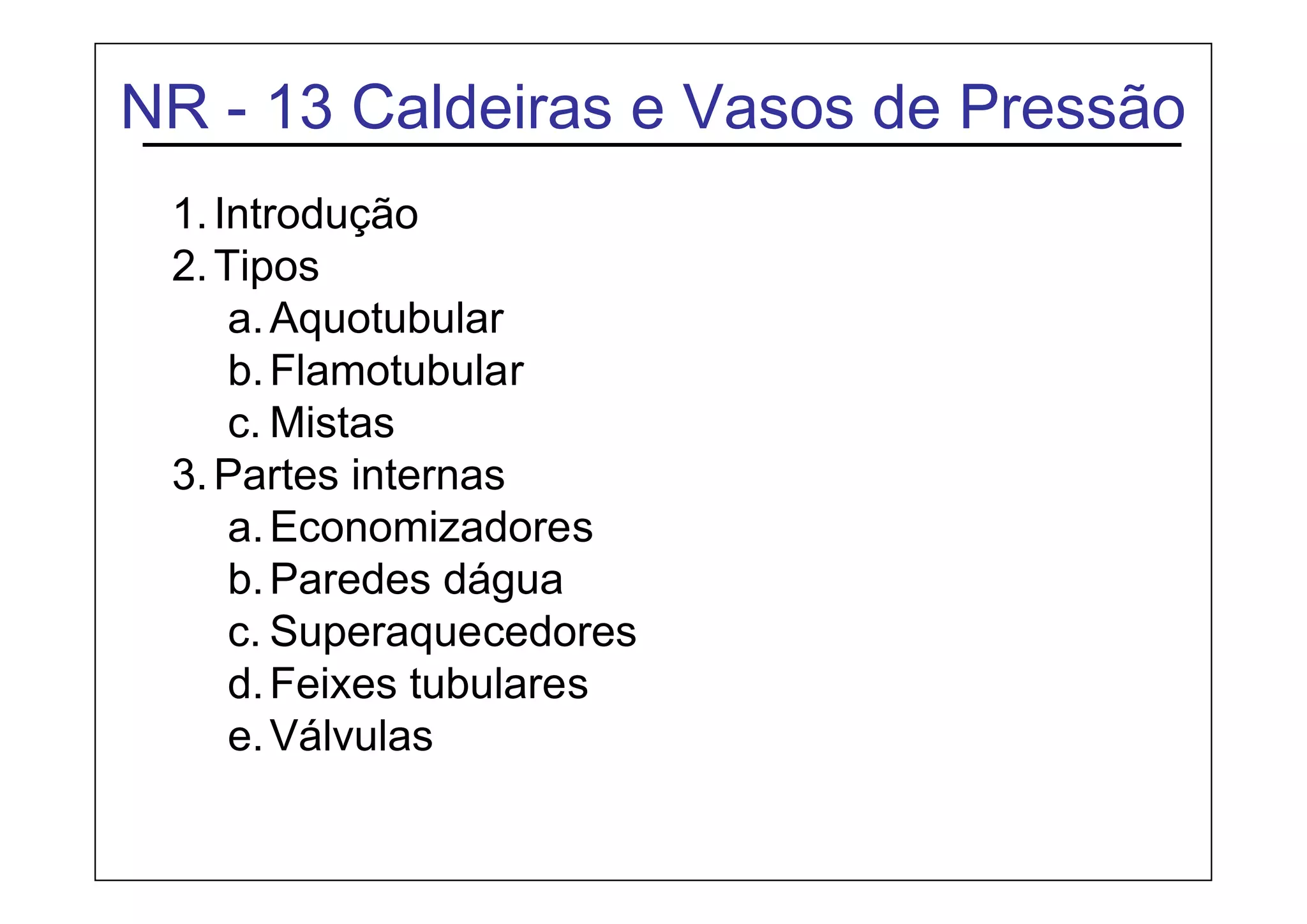 NR - 13 Caldeiras e Vasos de Pressão

1. Introdução
2. Tipos
a. Aquotubular
b. Flamotubular
c. Mistas
3. Partes internas
a. Economizadores
b. Paredes dágua
c. Superaquecedores
d. Feixes tubulares
e. Válvulas